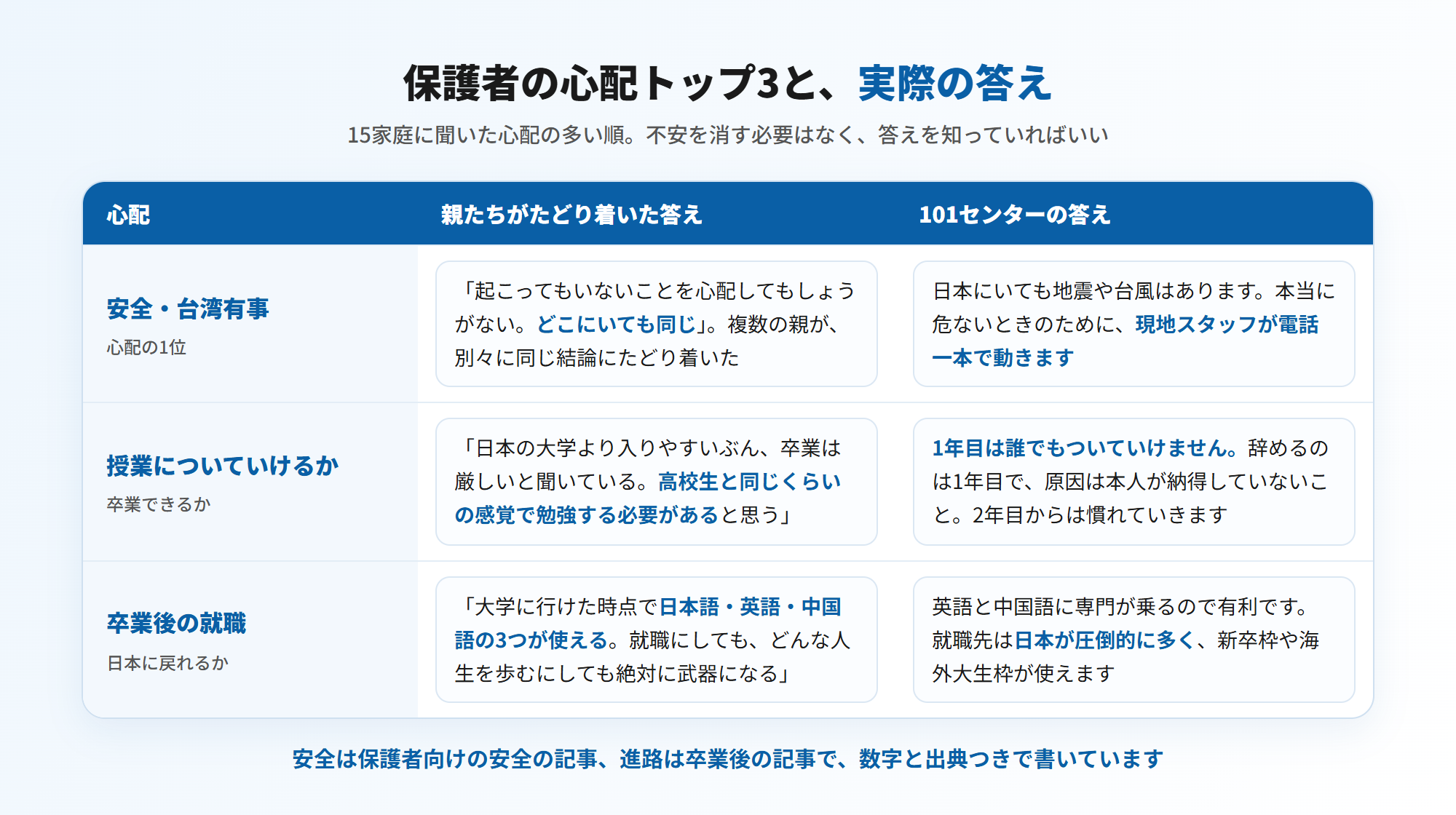 保護者の心配トップ3と、実際の答え

15家庭に聞いた心配の多い順。不安を消す必要はなく、答えを知っていればいい

| 心配 | 親たちがたどり着いた答え | 101センターの答え |
|---|---|---|
| 安全・台湾有事 心配の1位 | 「起こってもいないことを心配してもしょうがない。どこにいても同じ」。複数の親が、別々に同じ結論にたどり着いた | 日本にいても地震や台風はあります。本当に危ないときのために、現地スタッフが電話一本で動きます |
| 授業についていけるか 卒業できるか | 「日本の大学より入りやすいぶん、卒業は厳しいと聞いている。高校生と同じくらいの感覚で勉強する必要があると思う」 | 1年目は誰でもついていけません。辞めるのは1年目で、原因は本人が納得していないこと。2年目からは慣れていきます |
| 卒業後の就職 日本に戻れるか | 「大学に行けた時点で日本語・英語・中国語の3つが使える。就職にしても、どんな人生を歩むにしても絶対に武器になる」 | 英語と中国語に専門が乗るので有利です。就職先は日本が圧倒的に多く、新卒枠や海外大生枠が使えます |

安全は保護者向けの安全の記事、進路は卒業後の記事で、数字と出典つきで書いています